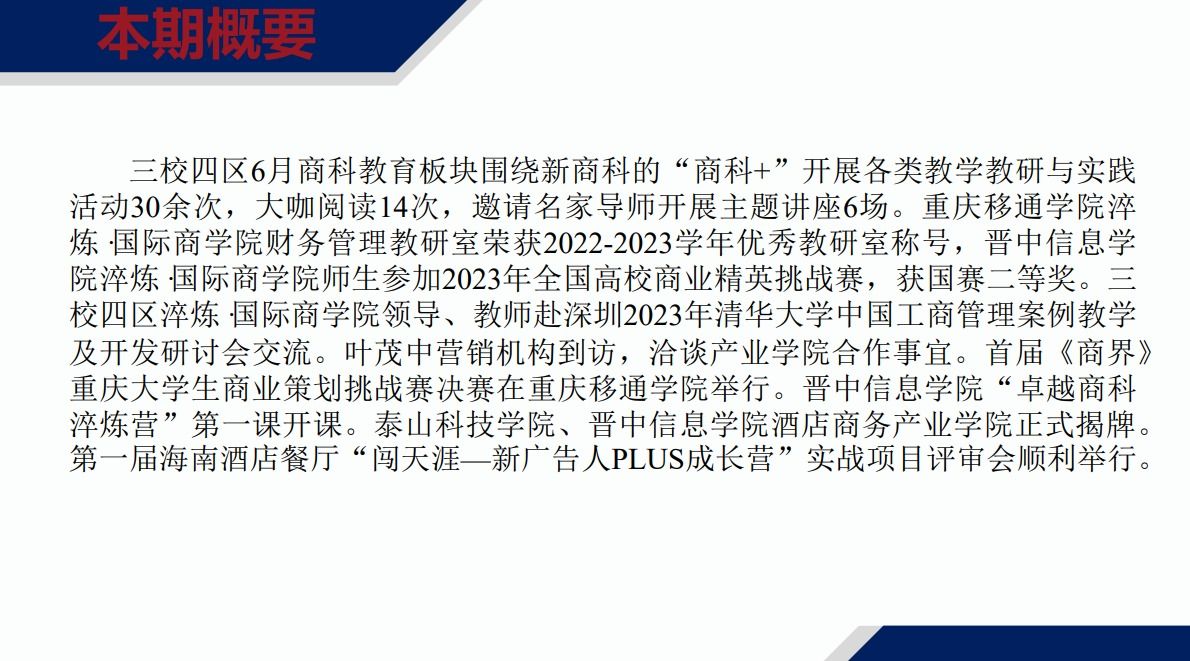 本期概要

三校四区6月商科教育板块围绕新商科的“商科+”开展各类教学教研与实践活动30余次，大咖阅读14次，邀请名家导师开展主题讲座6场。重庆移通学院淬炼·国际商学院财务管理教研室荣获2022-2023学年优秀教研室称号，晋中信息学院淬炼·国际商学院师生参加2023年全国高校商业精英挑战赛，获国赛二等奖。三校四区淬炼·国际商学院领导、教师赴深圳2023年清华大学中国工商管理案例教学及开发研讨会交流。叶茂中营销机构到访，洽谈产业学院合作事宜。首届《商界》重庆大学生商业策划挑战赛决赛在重庆移通学院举行。晋中信息学院“卓越商科淬炼营”第一课开课。泰山科技学院、晋中信息学院酒店商务产业学院正式揭牌。第一届海南酒店餐厅“闯天涯—新广告人PLUS成长营”实战项目评审会顺利举行。